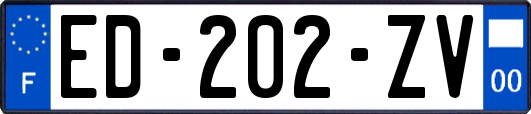 F
ED-202-ZV
00